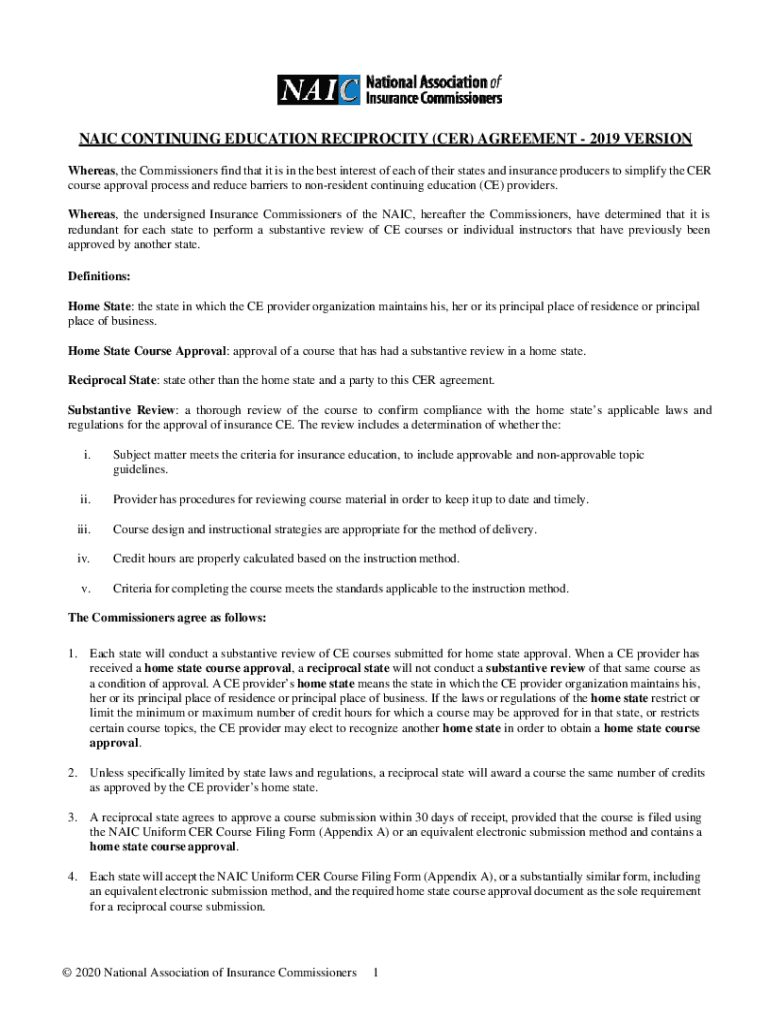 NAIC National Association of Insurance Commissioners

NAIC CONTINUING EDUCATION RECIPROCITY (CER) AGREEMENT - 2019 VERSION

Whereas, the Commissioners find that it is in the best interest of each of their states and insurance producers to simplify the CER course approval process and reduce barriers to non-resident continuing education (CE) providers.

Whereas, the undersigned Insurance Commissioners of the NAIC, hereafter the Commissioners, have determined that it is redundant for each state to perform a substantive review of CE courses or individual instructors that have previously been approved by another state.

Definitions:

Home State: the state in which the CE provider organization maintains his, her or its principal place of residence or principal place of business.

Home State Course Approval: approval of a course that has had a substantive review in a home state.

Reciprocal State: state other than the home state and a party to this CER agreement.

Substantive Review: a thorough review of the course to confirm compliance with the home state's applicable laws and regulations for the approval of insurance CE. The review includes a determination of whether the:

i. Subject matter meets the criteria for insurance education, to include approvable and non-approvable topic guidelines.

ii. Provider has procedures for reviewing course material in order to keep it up to date and timely.

iii. Course design and instructional strategies are appropriate for the method of delivery.

iv. Credit hours are properly calculated based on the instruction method.

v. Criteria for completing the course meets the standards applicable to the instruction method.

The Commissioners agree as follows:

1. Each state will conduct a substantive review of CE courses submitted for home state approval. When a CE provider has received a home state course approval, a reciprocal state will not conduct a substantive review of that same course as a condition of approval. A CE provider's home state means the state in which the CE provider organization maintains his, her or its principal place of residence or principal place of business. If the laws or regulations of the home state restrict or limit the minimum or maximum number of credit hours for which a course may be approved for in that state, or restricts certain course topics, the CE provider may elect to recognize another home state in order to obtain a home state course approval.

2. Unless specifically limited by state laws and regulations, a reciprocal state will award a course the same number of credits as approved by the CE provider's home state.

3. A reciprocal state agrees to approve a course submission within 30 days of receipt, provided that the course is filed using the NAIC Uniform CER Course Filing Form (Appendix A) or an equivalent electronic submission method and contains a home state course approval.

4. Each state will accept the NAIC Uniform CER Course Filing Form (Appendix A), or a substantially similar form, including an equivalent electronic submission method, and the required home state course approval document as the sole requirement for a reciprocal course submission.

© 2020 National Association of Insurance Commissioners 1